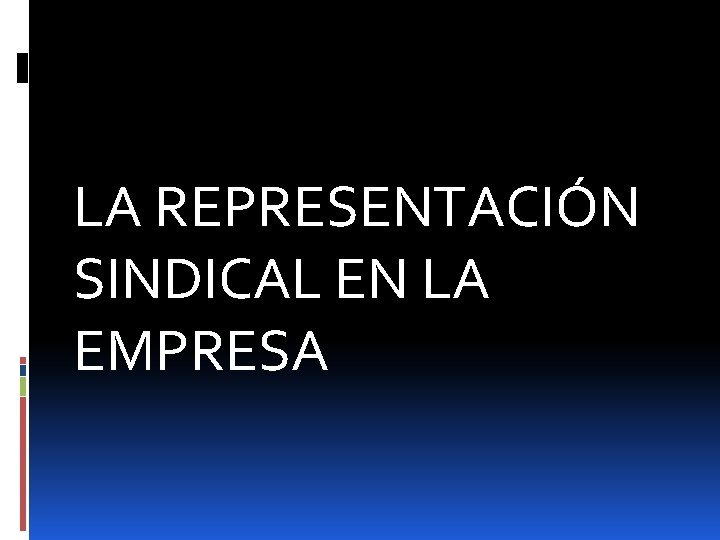 LA REPRESENTACIÓN SINDICAL EN LA EMPRESA